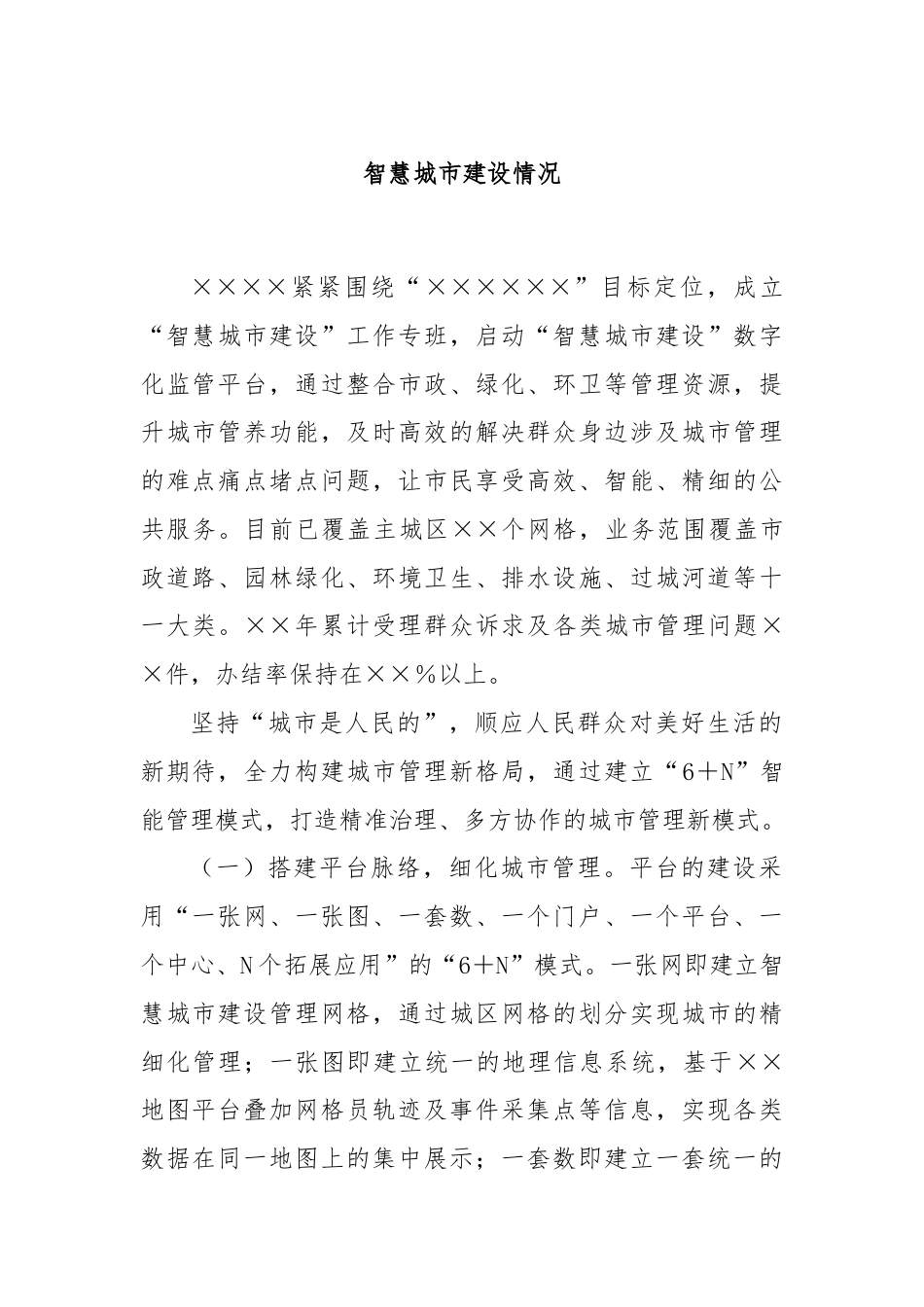 智慧城市建设情况

××××紧紧围绕“××××××”目标定位，成立“智慧城市建设”工作专班，启动“智慧城市建设”数字化监管平台，通过整合市政、绿化、环卫等管理资源，提升城市管养功能，及时高效的解决群众身边涉及城市管理的难点痛点堵点问题，让市民享受高效、智能、精细的公共服务。目前已覆盖主城区××个网格，业务范围覆盖市政道路、园林绿化、环境卫生、排水设施、过城河道等十一大类。××年累计受理群众诉求及各类城市管理问题××件，办结率保持在××%以上。

坚持“城市是人民的”，顺应人民群众对美好生活的新期待，全力构建城市管理新格局，通过建立“6＋N”智能管理模式，打造精准治理、多方协作的城市管理新模式。

（一）搭建平台脉络，细化城市管理。平台的建设采用“一张网、一张图、一套数、一个门户、一个平台、一个中心、N个拓展应用”的“6＋N”模式。一张网即建立智慧城市建设管理网格，通过城区网格的划分实现城市的精细化管理；一张图即建立统一的地理信息系统，基于××地图平台叠加网格员轨迹及事件采集点等信息，实现各类数据在同一地图上的集中展示；一套数即建立一套统一的